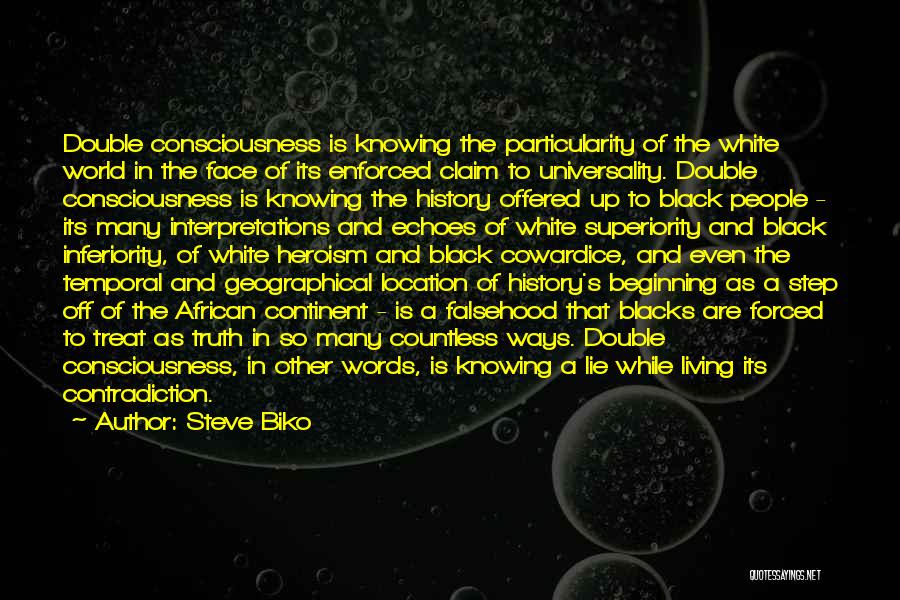 Double consciousness is knowing the particularity of the white world in the face of its enforced claim to universality. Double consciousness is knowing the history offered up to black people - its many interpretations and echoes of white superiority and black inferiority, of white heroism and black cowardice, and even the temporal and geographical location of history's beginning as a step off of the African continent - is a falsehood that blacks are forced to treat as truth in so many countless ways. Double consciousness, in other words, is knowing a lie while living its contradiction.

~ Author: Steve Biko

QUOTESSAYINGS.NET